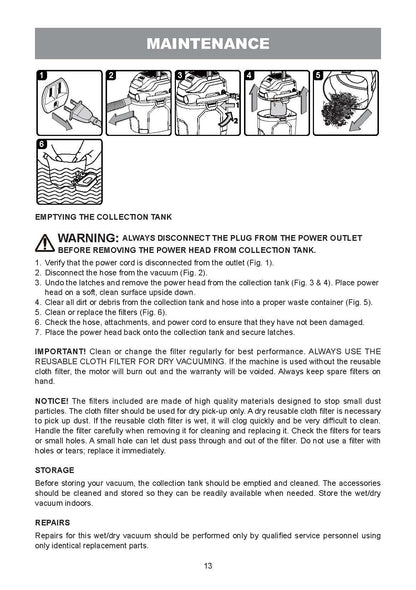 MAINTENANCE

1

2

3

1

2

4

5

6

EMPTYING THE COLLECTION TANK

WARNING: ALWAYS DISCONNECT THE PLUG FROM THE POWER OUTLET BEFORE REMOVING THE POWER HEAD FROM COLLECTION TANK.

1. Verify that the power cord is disconnected from the outlet (Fig. 1).
2. Disconnect the hose from the vacuum (Fig. 2).
3. Undo the latches and remove the power head from the collection tank (Fig. 3 & 4). Place power head on a soft, clean surface upside down.
4. Clear all dirt or debris from the collection tank and hose into a proper waste container (Fig. 5).
5. Clean or replace the filters (Fig. 6).
6. Check the hose, attachments, and power cord to ensure that they have not been damaged.
7. Place the power head back onto the collection tank and secure latches.

IMPORTANT! Clean or change the filter regularly for best performance. ALWAYS USE THE REUSABLE CLOTH FILTER FOR DRY VACUUMING. If the machine is used without the reusable cloth filter, the motor will burn out and the warranty will be voided. Always keep spare filters on hand.

NOTICE! The filters included are made of high quality materials designed to stop small dust particles. The cloth filter should be used for dry pick-up only. A dry reusable cloth filter is necessary to pick up dust. If the reusable cloth filter is wet, it will clog quickly and be very difficult to clean. Handle the filter carefully when removing it for cleaning and replacing it. Check the filters for tears or small holes. A small hole can let dust pass through and out of the filter. Do not use a filter with holes or tears; replace it immediately.

STORAGE

Before storing your vacuum, the collection tank should be emptied and cleaned. The accessories should be cleaned and stored so they can be readily available when needed. Store the wet/dry vacuum indoors.

REPAIRS

Repairs for this wet/dry vacuum should be performed only by qualified service personnel using only identical replacement parts.

13